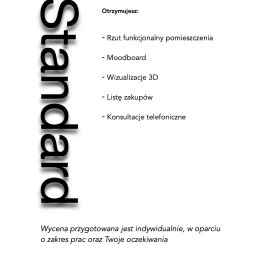 Standard

Otrzymujesz:

- Rzut funkcjonalny pomieszczenia

- Moodboard

- Wizualizacje 3D

- Listę zakupów

- Konsultacje telefoniczne

Wycena przygotowana jest indywidualnie, w oparciu o zakres prac oraz Twoje oczekiwania